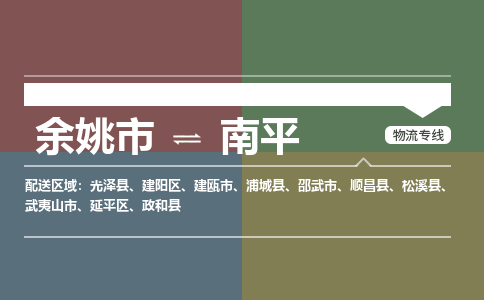 余姚市 ⇌ 南平

物流专线

配送区域：光泽县、建阳区、建瓯市、浦城县、邵武市、顺昌县、松溪县、武夷山市、延平区、政和县